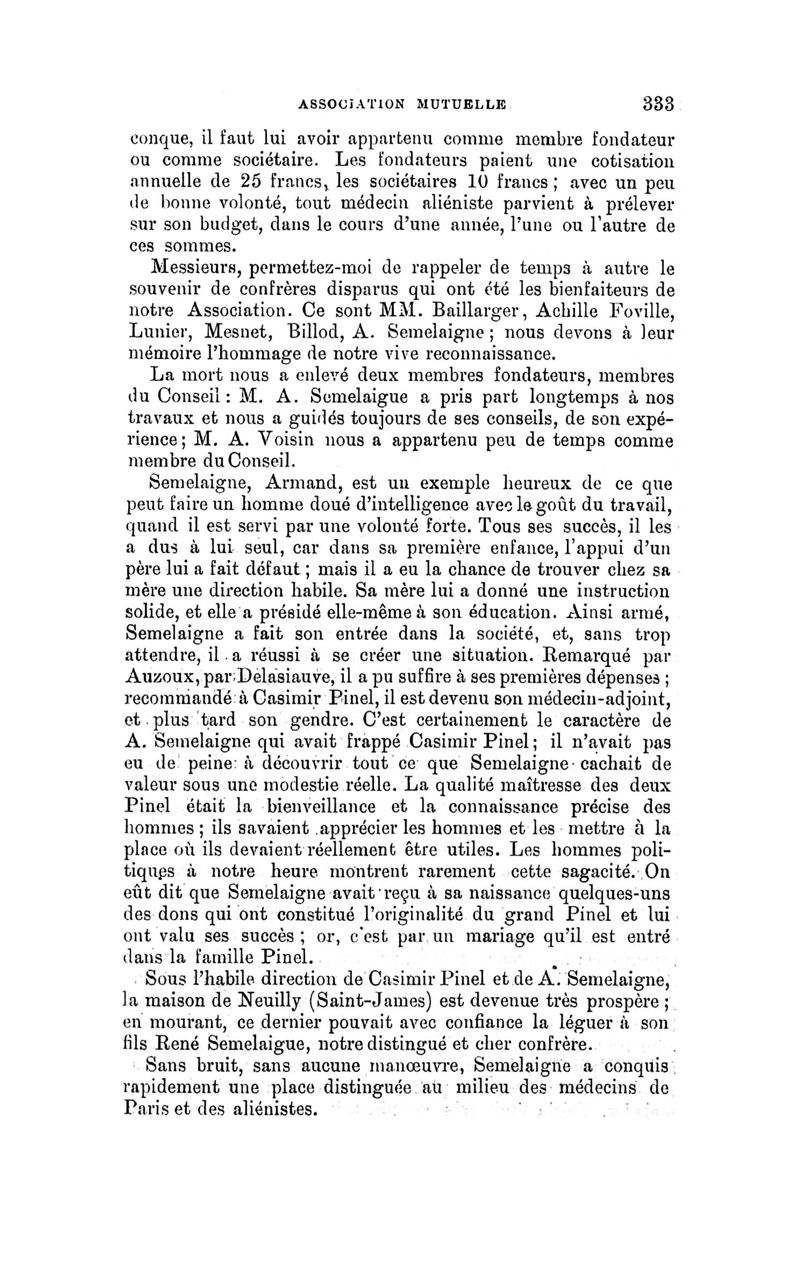 ASSOCIATION MUTUELLE 333

conque, il faut lui avoir appartenu comme membre fondateur ou comme sociétaire. Les fondateurs paient une cotisation annuelle de 25 francs, les sociétaires 10 francs ; avec un peu de bonne volonté, tout médecin aliéniste parvient à prélever sur son budget, dans le cours d'une année, l'une ou l'autre de ces sommes.

Messieurs, permettez-moi de rappeler de temps à autre le souvenir de confrères disparus qui ont été les bienfaiteurs de notre Association. Ce sont MM. Baillarger, Achille Foville, Lunier, Mesnet, Billod, A. Semelaigne ; nous devons à leur mémoire l'hommage de notre vive reconnaissance.

La mort nous a enlevé deux membres fondateurs, membres du Conseil : M. A. Semelaigue a pris part longtemps à nos travaux et nous a guidés toujours de ses conseils, de son expérience ; M. A. Voisin nous a appartenu peu de temps comme membre du Conseil.

Semelaigne, Armand, est un exemple heureux de ce que peut faire un homme doué d'intelligence avec le goût du travail, quand il est servi par une volonté forte. Tous ses succès, il les a dus à lui seul, car dans sa première enfance, l'appui d'un père lui a fait défaut ; mais il a eu la chance de trouver chez sa mère une direction habile. Sa mère lui a donné une instruction solide, et elle a présidé elle-même à son éducation. Ainsi armé, Semelaigne a fait son entrée dans la société, et, sans trop attendre, il a réussi à se créer une situation. Remarqué par Auzoux, par Delasiauve, il a pu suffire à ses premières dépenses ; recommandé à Casimir Pinel, il est devenu son médecin-adjoint, et plus tard son gendre. C'est certainement le caractère de A. Semelaigne qui avait frappé Casimir Pinel ; il n'avait pas eu de peine à découvrir tout ce que Semelaigne cachait de valeur sous une modestie réelle. La qualité maîtresse des deux Pinel était la bienveillance et la connaissance précise des hommes ; ils savaient apprécier les hommes et les mettre à la place où ils devaient réellement être utiles. Les hommes politiques à notre heure montrent rarement cette sagacité. On eût dit que Semelaigne avait reçu à sa naissance quelques-uns des dons qui ont constitué l'originalité du grand Pinel et lui ont valu ses succès ; or, c'est par un mariage qu'il est entré dans la famille Pinel.

Sous l'habile direction de Casimir Pinel et de A. Semelaigne, la maison de Neuilly (Saint-James) est devenue très prospère ; en mourant, ce dernier pouvait avec confiance la léguer à son fils René Semelaigue, notre distingué et cher confrère.

Sans bruit, sans aucune manœuvre, Semelaigne a conquis rapidement une place distinguée au milieu des médecins de Paris et des aliénistes.